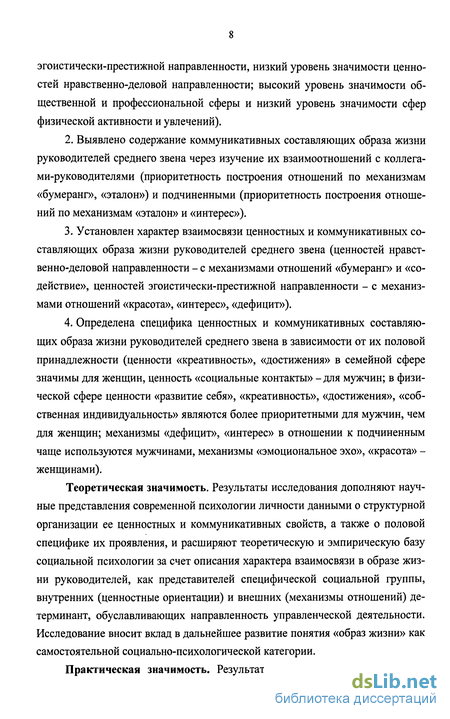 8

эгоистически-престижной направленности, низкий уровень значимости ценностей нравственно-деловой направленности; высокий уровень значимости общественной и профессиональной сферы и низкий уровень значимости сфер физической активности и увлечений).

2. Выявлено содержание коммуникативных составляющих образа жизни руководителей среднего звена через изучение их взаимоотношений с коллегами-руководителями (приоритетность построения отношений по механизмам «бумеранг», «эталон») и подчиненными (приоритетность построения отношений по механизмам «эталон» и «интерес»).

3. Установлен характер взаимосвязи ценностных и коммуникативных составляющих образа жизни руководителей среднего звена (ценностей нравственно-деловой направленности – с механизмами отношений «бумеранг» и «содействие», ценностей эгоистически-престижной направленности – с механизмами отношений «красота», «интерес», «дефицит»).

4. Определена специфика ценностных и коммуникативных составляющих образа жизни руководителей среднего звена в зависимости от их половой принадлежности (ценности «креативность», «достижения» в семейной сфере значимы для женщин, ценность «социальные контакты» – для мужчин; в физической сфере ценности «развитие себя», «креативность», «достижения», «собственная индивидуальность» являются более приоритетными для мужчин, чем для женщин; механизмы «дефицит», «интерес» в отношении к подчиненным чаще используются мужчинами, механизмы «эмоциональное эхо», «красота» – женщинами).

Теоретическая значимость. Результаты исследования дополняют научные представления современной психологии личности данными о структурной организации ее ценностных и коммуникативных свойств, а также о половой специфике их проявления, и расширяют теоретическую и эмпирическую базу социальной психологии за счет описания характера взаимосвязи в образе жизни руководителей, как представителей специфической социальной группы, внутренних (ценностные ориентации) и внешних (механизмы отношений) детерминант, обуславливающих направленность управленческой деятельности. Исследование вносит вклад в дальнейшее развитие понятия «образ жизни» как самостоятельной социально-психологической категории.

Практическая значимость. Результат

dsLib.net
библиотека диссертаций